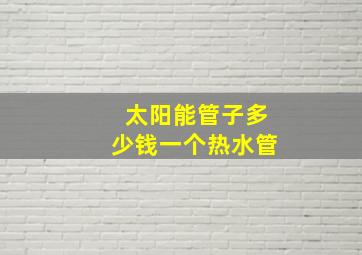 太阳能管子多少钱一个热水管